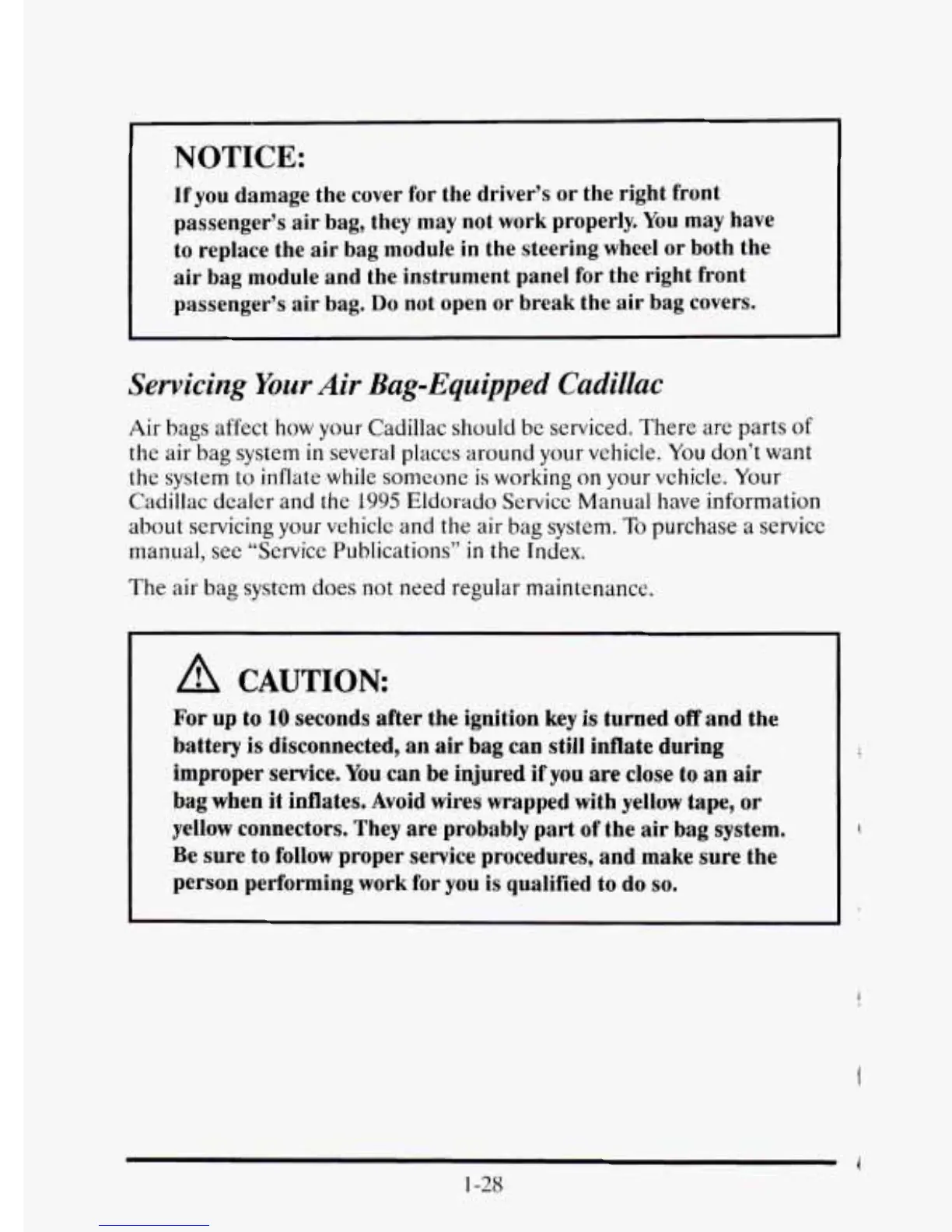 NOTICE:

If you damage the cover for the driver's or the right front passenger's air bag, they may not work properly. You may have to replace the air bag module in the steering wheel or both the air bag module and the instrument panel for the right front passenger's air bag. Do not open or break the air bag covers.

Servicing Your Air Bag-Equipped Cadillac

Air bags affect how your Cadillac should be serviced. There are parts of the air bag system in several places around your vehicle. You don't want the system to inflate while someone is working on your vehicle. Your Cadillac dealer and the 1995 Eldorado Service Manual have information about servicing your vehicle and the air bag system. To purchase a service manual, see "Service Publications" in the Index.

The air bag system does not need regular maintenance.

CAUTION:

For up to 10 seconds after the ignition key is turned off and the battery is disconnected, an air bag can still inflate during improper service. You can be injured if you are close to an air bag when it inflates. Avoid wires wrapped with yellow tape, or yellow connectors. They are probably part of the air bag system. Be sure to follow proper service procedures, and make sure the person performing work for you is qualified to do so.

1-28